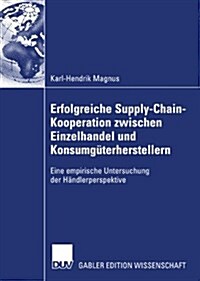 Karl-Hendrik Magnus

Erfolgreiche Supply-Chain-Kooperation zwischen Einzelhandel und Konsumgüterherstellern

Eine empirische Untersuchung der Händlerperspektive

DUV GABLER EDITION WISSENSCHAFT